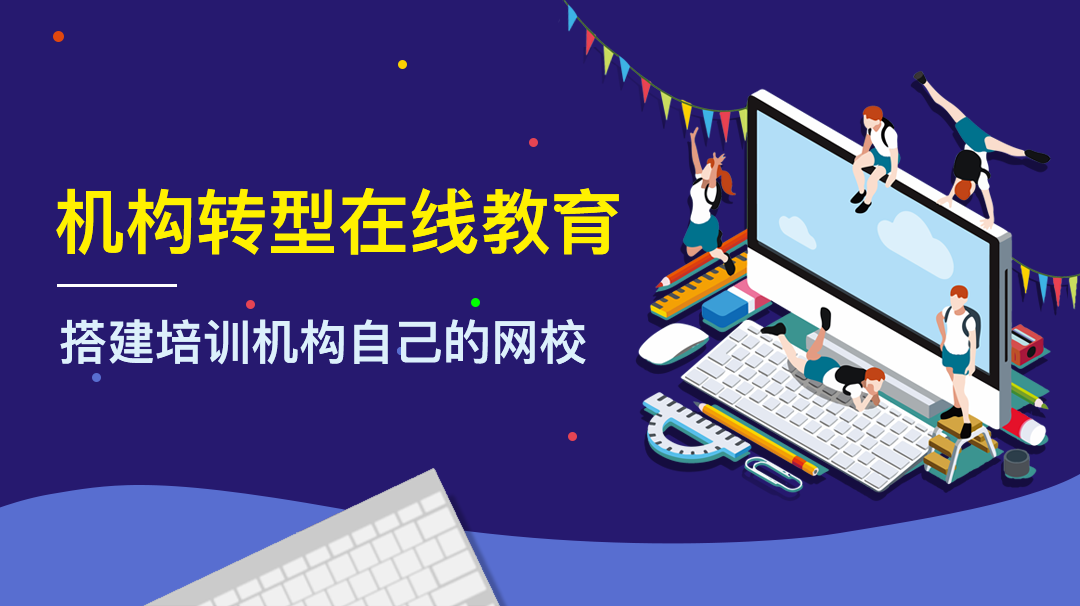 机构转型在线教育

搭建培训机构自己的网校